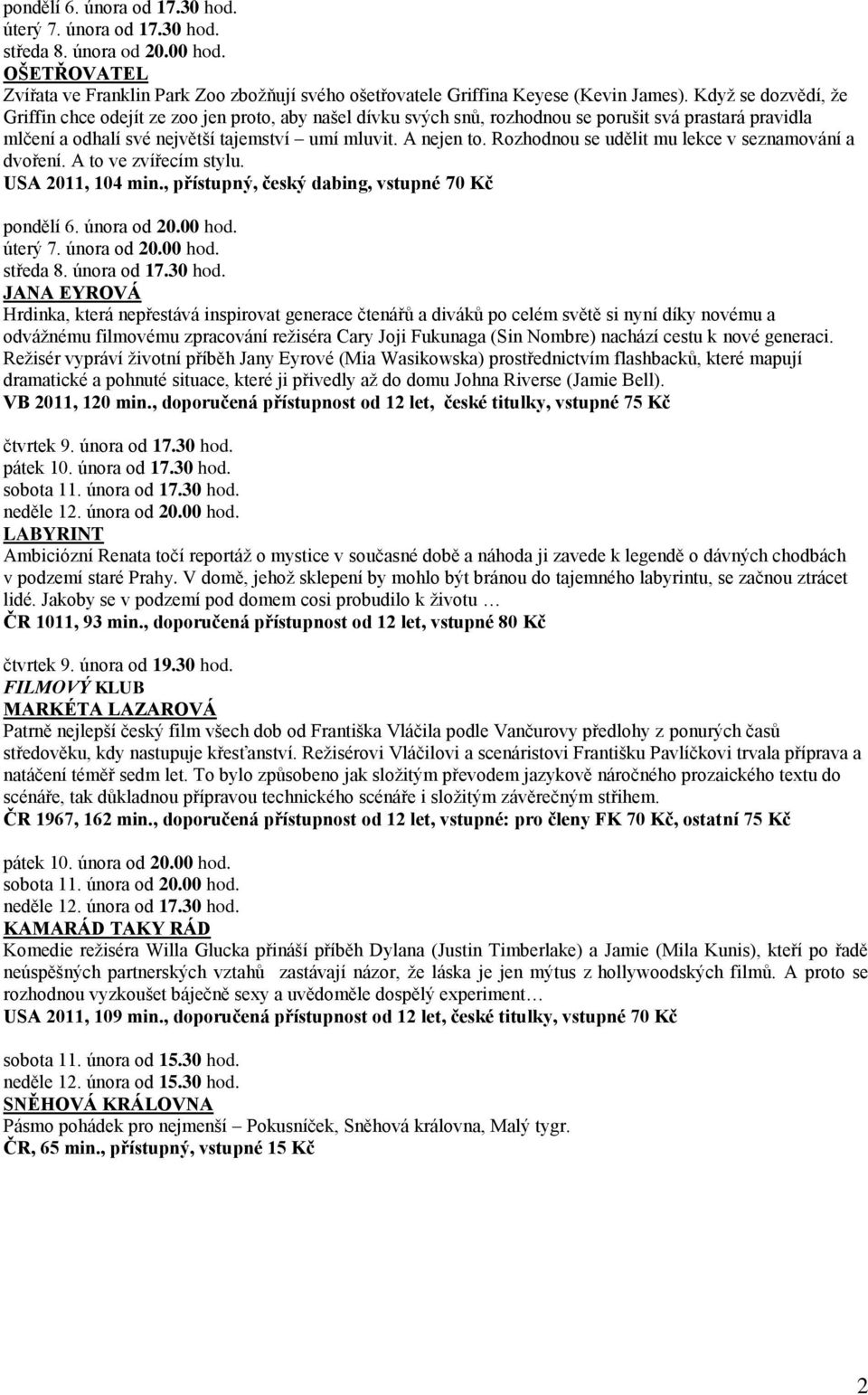 pondělí 6. února od 17.30 hod.
úterý 7. února od 17.30 hod.
středa 8. února od 20.00 hod.
OŠETŘOVATEL
Zvířata ve Franklin Park Zoo zbožňují svého ošetřovatele Griffina Keyese (Kevin James). Když se dozvědí, že Griffin chce odejít ze zoo jen proto, aby našel dívku svých snů, rozhodnou se porušit svá prastará pravidla mlčení a odhalí své největší tajemství – umí mluvit. A nejen to. Rozhodnou se udělit mu lekce v seznamování a dvoření. A to ve zvířecím stylu.
USA 2011, 104 min., přístupný, český dabing, vstupné 70 Kč

pondělí 6. února od 20.00 hod.
úterý 7. února od 20.00 hod.
středa 8. února od 17.30 hod.
JANA EYROVÁ
Hrdinka, která nepřestává inspirovat generace čtenářů a diváků po celém světě si nyní díky novému a odvážnému filmovému zpracování režiséra Cary Joji Fukunaga (Sin Nombre) nachází cestu k nové generaci. Režisér vypráví životní příběh Jany Eyrové (Mia Wasikowska) prostřednictvím flashbacků, které mapují dramatické a pohnuté situace, které ji přivedly až do domu Johna Riverse (Jamie Bell).
VB 2011, 120 min., doporučená přístupnost od 12 let, české titulky, vstupné 75 Kč

čtvrtek 9. února od 17.30 hod.
pátek 10. února od 17.30 hod.
sobota 11. února od 17.30 hod.
neděle 12. února od 20.00 hod.
LABYRINT
Ambiciózní Renata točí reportáž o mystice v současné době a náhoda ji zavede k legendě o dávných chodbách v podzemí staré Prahy. V domě, jehož sklepení by mohlo být bránou do tajemného labyrintu, se začnou ztrácet lidé. Jakoby se v podzemí pod domem cosi probudilo k životu …
ČR 1011, 93 min., doporučená přístupnost od 12 let, vstupné 80 Kč

čtvrtek 9. února od 19.30 hod.
FILMOVÝ KLUB
MARKÉTA LAZAROVÁ
Patrně nejlepší český film všech dob od Františka Vláčila podle Vančurovy předlohy z ponurých časů středověku, kdy nastupuje křesťanství. Režisérovi Vláčilovi a scenáristovi Františku Pavlíčkovi trvala příprava a natáčení téměř sedm let. To bylo způsobeno jak složitým převodem jazykově náročného prozaického textu do scénáře, tak důkladnou přípravou technického scénáře i složitým závěrečným střihem.
ČR 1967, 162 min., doporučená přístupnost od 12 let, vstupné: pro členy FK 70 Kč, ostatní 75 Kč

pátek 10. února od 20.00 hod.
sobota 11. února od 20.00 hod.
neděle 12. února od 17.30 hod.
KAMARÁD TAKY RÁD
Komedie režiséra Willa Glucka přináší příběh Dylana (Justin Timberlake) a Jamie (Mila Kunis), kteří po řadě neúspěšných partnerských vztahů zastávají názor, že láska je jen mýtus z hollywoodských filmů. A proto se rozhodnou vyzkoušet báječně sexy a uvědoměle dospělý experiment…
USA 2011, 109 min., doporučená přístupnost od 12 let, české titulky, vstupné 70 Kč

sobota 11. února od 15.30 hod.
neděle 12. února od 15.30 hod.
SNĚHOVÁ KRÁLOVNA
Pásmo pohádek pro nejmenší – Pokusníček, Sněhová královna, Malý tygr.
ČR, 65 min., přístupný, vstupné 15 Kč

2